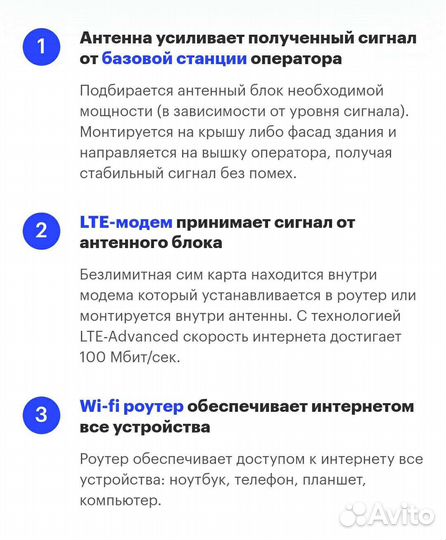 1

Антенна усиливает полученный сигнал от базовой станции оператора

Подбирается антенный блок необходимой мощности (в зависимости от уровня сигнала). Монтируется на крышу либо фасад здания и направляется на вышку оператора, получая стабильный сигнал без помех.

2

LTE-модем принимает сигнал от антенного блока

Безлимитная сим карта находится внутри модема который устанавливается в роутер или монтируется внутри антенны. С технологией LTE-Advanced скорость интернета достигает 100 Мбит/сек.

3

Wi-fi роутер обеспечивает интернетом все устройства

Роутер обеспечивает доступом к интернету все устройства: ноутбук, телефон, планшет, компьютер.

Avito